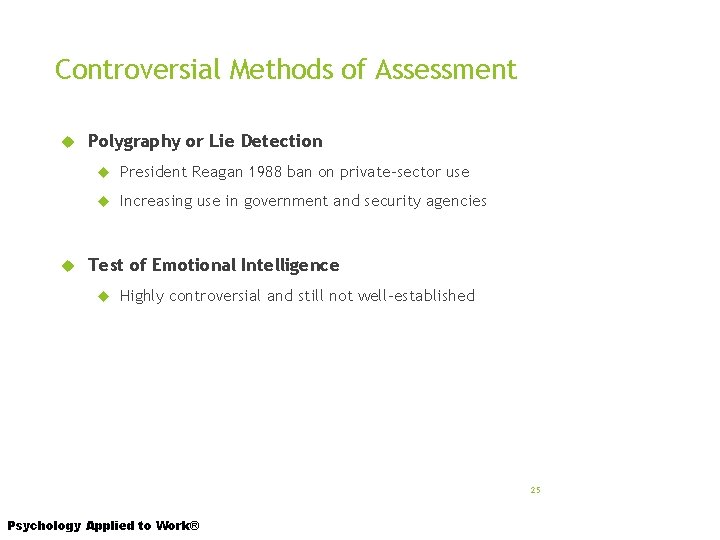 Controversial Methods of Assessment

Polygraphy or Lie Detection

President Reagan 1988 ban on private-sector use

Increasing use in government and security agencies

Test of Emotional Intelligence

Highly controversial and still not well-established

25

Psychology Applied to Work®